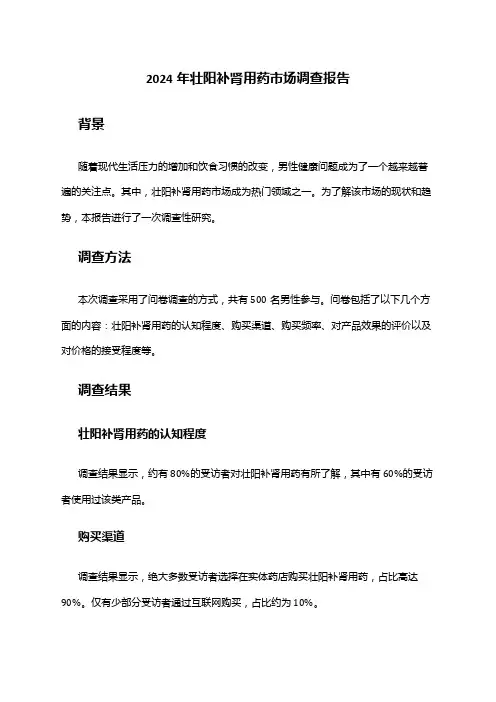 2024 年壮阳补肾用药市场调查报告

背景

随着现代生活压力的增加和饮食习惯的改变，男性健康问题成为了一个越来越普遍的关注点。其中，壮阳补肾用药市场成为热门领域之一。为了解该市场的现状和趋势，本报告进行了一次调查性研究。

调查方法

本次调查采用了问卷调查的方式，共有 500 名男性参与。问卷包括了以下几个方面的内容：壮阳补肾用药的认知程度、购买渠道、购买频率、对产品效果的评价以及对价格的接受程度等。

调查结果

壮阳补肾用药的认知程度

调查结果显示，约有 80%的受访者对壮阳补肾用药有所了解，其中有 60%的受访者使用过该类产品。

购买渠道

调查结果显示，绝大多数受访者选择在实体药店购买壮阳补肾用药，占比高达 90%。仅有少部分受访者通过互联网购买，占比约为 10%。